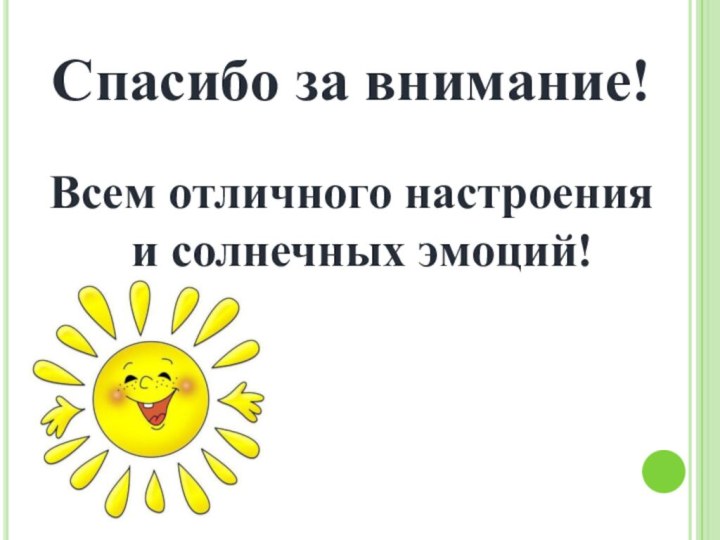 Спасибо за внимание!

Всем отличного настроения и солнечных эмоций!